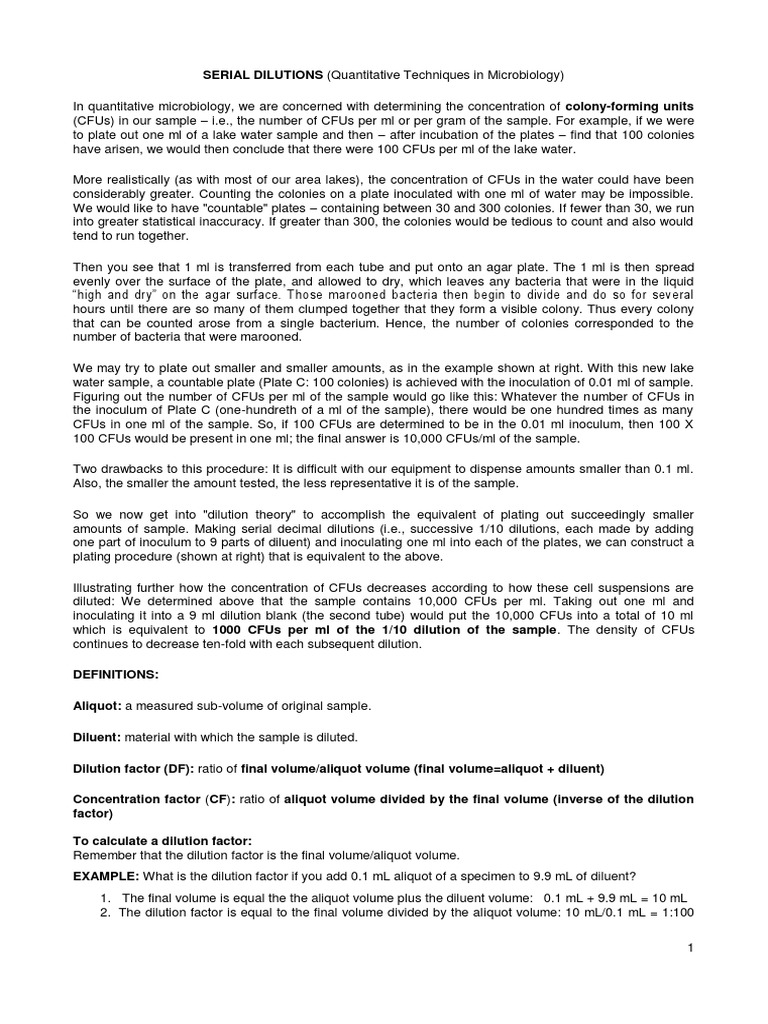 SERIAL DILUTIONS (Quantitative Techniques in Microbiology)

In quantitative microbiology, we are concerned with determining the concentration of colony-forming units (CFUs) in our sample – i.e., the number of CFUs per ml or per gram of the sample. For example, if we were to plate out one ml of a lake water sample and then – after incubation of the plates – find that 100 colonies have arisen, we would then conclude that there were 100 CFUs per ml of the lake water.

More realistically (as with most of our area lakes), the concentration of CFUs in the water could have been considerably greater. Counting the colonies on a plate inoculated with one ml of water may be impossible. We would like to have "countable" plates – containing between 30 and 300 colonies. If fewer than 30, we run into greater statistical inaccuracy. If greater than 300, the colonies would be tedious to count and also would tend to run together.

Then you see that 1 ml is transferred from each tube and put onto an agar plate. The 1 ml is then spread evenly over the surface of the plate, and allowed to dry, which leaves any bacteria that were in the liquid "high and dry" on the agar surface. Those marooned bacteria then begin to divide and do so for several hours until there are so many of them clumped together that they form a visible colony. Thus every colony that can be counted arose from a single bacterium. Hence, the number of colonies corresponded to the number of bacteria that were marooned.

We may try to plate out smaller and smaller amounts, as in the example shown at right. With this new lake water sample, a countable plate (Plate C: 100 colonies) is achieved with the inoculation of 0.01 ml of sample. Figuring out the number of CFUs per ml of the sample would go like this: Whatever the number of CFUs in the inoculum of Plate C (one-hundreth of a ml of the sample), there would be one hundred times as many CFUs in one ml of the sample. So, if 100 CFUs are determined to be in the 0.01 ml inoculum, then 100 X 100 CFUs would be present in one ml; the final answer is 10,000 CFUs/ml of the sample.

Two drawbacks to this procedure: It is difficult with our equipment to dispense amounts smaller than 0.1 ml. Also, the smaller the amount tested, the less representative it is of the sample.

So we now get into "dilution theory" to accomplish the equivalent of plating out succeedingly smaller amounts of sample. Making serial decimal dilutions (i.e., successive 1/10 dilutions, each made by adding one part of inoculum to 9 parts of diluent) and inoculating one ml into each of the plates, we can construct a plating procedure (shown at right) that is equivalent to the above.

Illustrating further how the concentration of CFUs decreases according to how these cell suspensions are diluted: We determined above that the sample contains 10,000 CFUs per ml. Taking out one ml and inoculating it into a 9 ml dilution blank (the second tube) would put the 10,000 CFUs into a total of 10 ml which is equivalent to 1000 CFUs per ml of the 1/10 dilution of the sample. The density of CFUs continues to decrease ten-fold with each subsequent dilution.

DEFINITIONS:

Aliquot: a measured sub-volume of original sample.

Diluent: material with which the sample is diluted.

Dilution factor (DF): ratio of final volume/aliquot volume (final volume=aliquot + diluent)

Concentration factor (CF): ratio of aliquot volume divided by the final volume (inverse of the dilution factor)

To calculate a dilution factor:
Remember that the dilution factor is the final volume/aliquot volume.

EXAMPLE: What is the dilution factor if you add 0.1 mL aliquot of a specimen to 9.9 mL of diluent?

1. The final volume is equal the the aliquot volume plus the diluent volume: 0.1 mL + 9.9 mL = 10 mL
2. The dilution factor is equal to the final volume divided by the aliquot volume: 10 mL/0.1 mL = 1:100

1